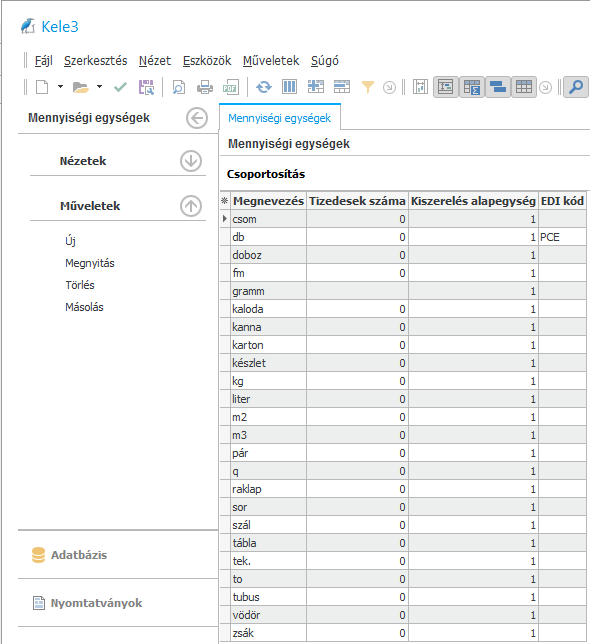 Kele3

Fájl Szerkesztés Nézet Eszközök Műveletek Súgó

Mennyiségi egységek

Nézetek

Műveletek

Új
Megnyitás
Törlés
Másolás

Adatbázis

Nyomtatványok

Mennyiségi egységek

Mennyiségi egységek

Csoportosítás

| Megnevezés | Tizedesek száma | Kiszerelés alapegység | EDI kód |
|---|---|---|---|
| csom | 0 | 1 | |
| db | 0 | 1 | PCE |
| doboz | 0 | 1 | |
| fm | 0 | 1 | |
| gramm | | 1 | |
| kaloda | 0 | 1 | |
| kanna | 0 | 1 | |
| karton | 0 | 1 | |
| készlet | 0 | 1 | |
| kg | 0 | 1 | |
| liter | 0 | 1 | |
| m2 | 0 | 1 | |
| m3 | 0 | 1 | |
| pár | 0 | 1 | |
| q | 0 | 1 | |
| raklap | 0 | 1 | |
| sor | 0 | 1 | |
| szál | 0 | 1 | |
| tábla | 0 | 1 | |
| tek. | 0 | 1 | |
| to | 0 | 1 | |
| tubus | 0 | 1 | |
| vödör | 0 | 1 | |
| zsák | 0 | 1 | |